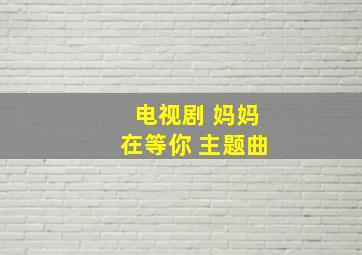 电视剧 妈妈
在等你 主题曲